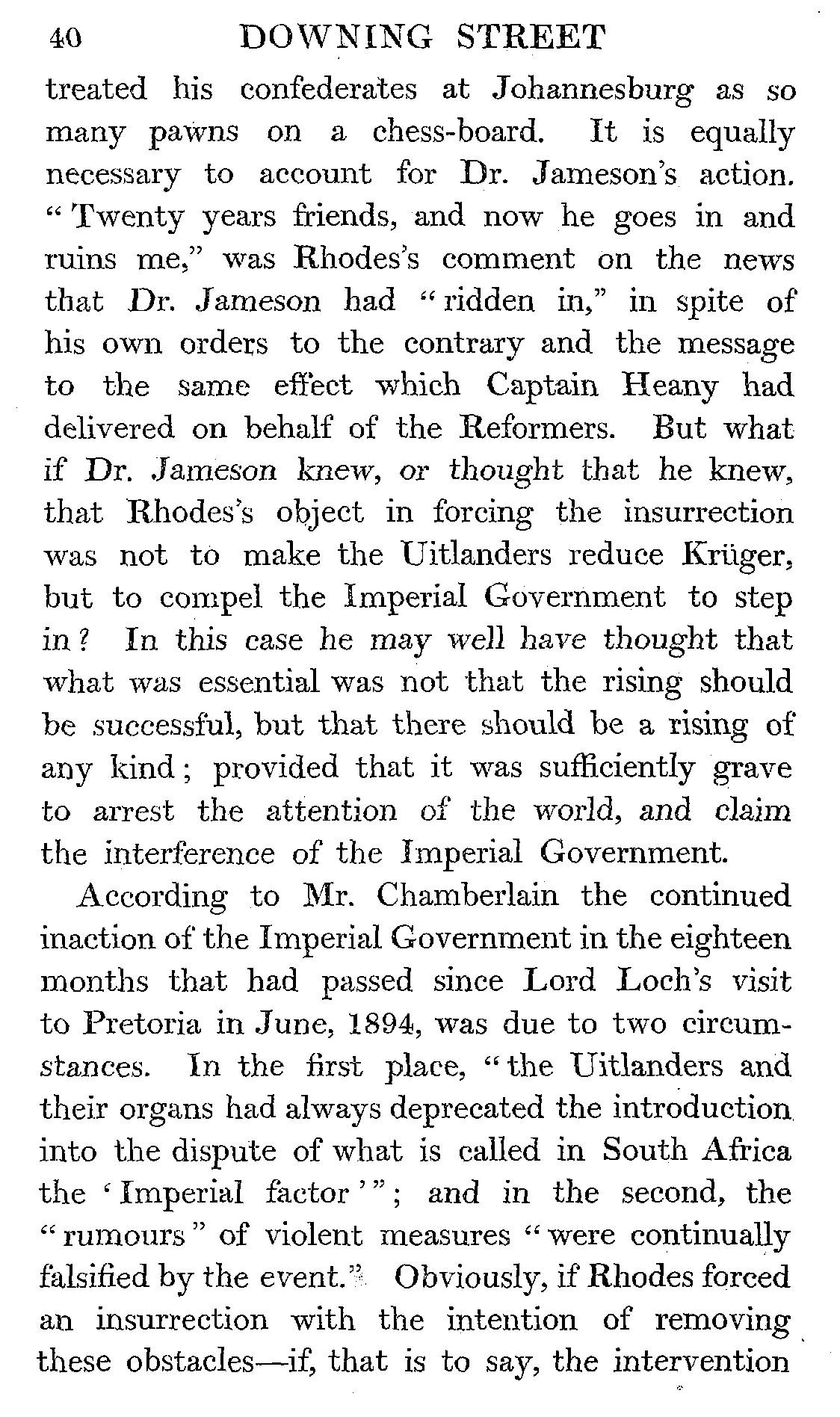 40 DOWNING STREET

treated his confederates at Johannesburg as so many pawns on a chess-board. It is equally necessary to account for Dr. Jameson's action. "Twenty years friends, and now he goes in and ruins me," was Rhodes's comment on the news that Dr. Jameson had "ridden in," in spite of his own orders to the contrary and the message to the same effect which Captain Heany had delivered on behalf of the Reformers. But what if Dr. Jameson knew, or thought that he knew, that Rhodes's object in forcing the insurrection was not to make the Uitlanders reduce Krüger, but to compel the Imperial Government to step in? In this case he may well have thought that what was essential was not that the rising should be successful, but that there should be a rising of any kind; provided that it was sufficiently grave to arrest the attention of the world, and claim the interference of the Imperial Government.

According to Mr. Chamberlain the continued inaction of the Imperial Government in the eighteen months that had passed since Lord Loch's visit to Pretoria in June, 1894, was due to two circumstances. In the first place, "the Uitlanders and their organs had always deprecated the introduction into the dispute of what is called in South Africa the 'Imperial factor'"; and in the second, the "rumours" of violent measures "were continually falsified by the event." Obviously, if Rhodes forced an insurrection with the intention of removing these obstacles—if, that is to say, the intervention